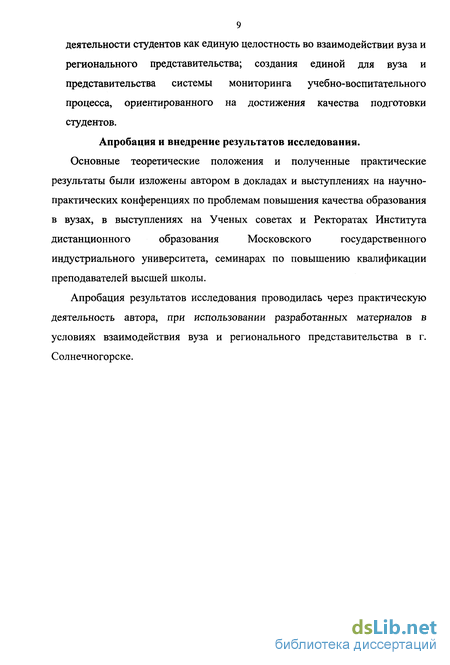 9

деятельности студентов как единую целостность во взаимодействии вуза и регионального представительства; создания единой для вуза и представительства системы мониторинга учебно-воспитательного процесса, ориентированного на достижения качества подготовки студентов.

Апробация и внедрение результатов исследования.

Основные теоретические положения и полученные практические результаты были изложены автором в докладах и выступлениях на научно-практических конференциях по проблемам повышения качества образования в вузах, в выступлениях на Ученых советах и Ректоратах Института дистанционного образования Московского государственного индустриального университета, семинарах по повышению квалификации преподавателей высшей школы.

Апробация результатов исследования проводилась через практическую деятельность автора, при использовании разработанных материалов в условиях взаимодействия вуза и регионального представительства в г. Солнечногорске.

dsLib.net
библиотека диссертаций